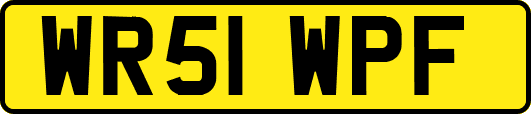 WR51 WPF